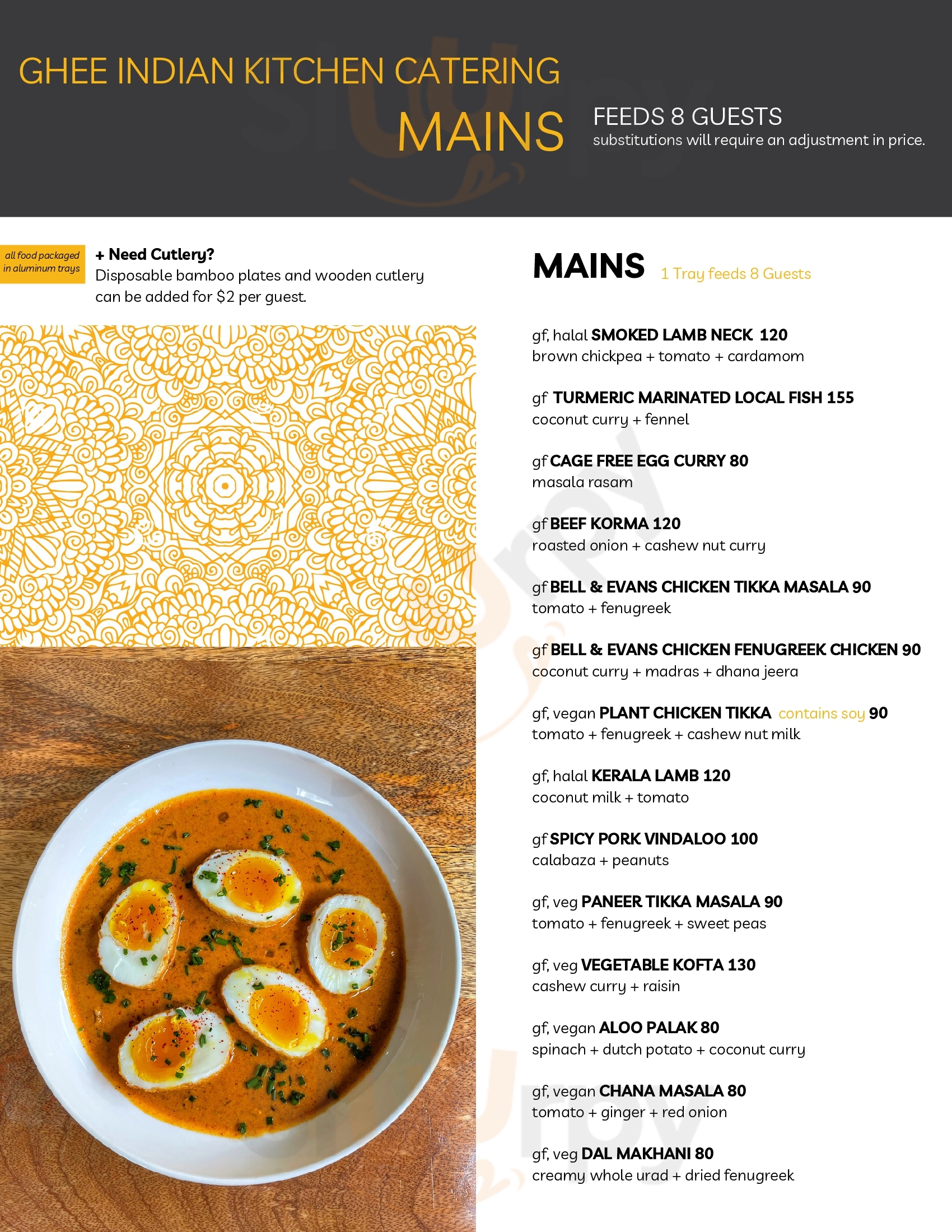 GHEE INDIAN KITCHEN CATERING

MAINS

FEEDS 8 GUESTS
substitutions will require an adjustment in price.

all food packaged in aluminum trays

+ Need Cutlery?
Disposable bamboo plates and wooden cutlery can be added for $2 per guest.

MAINS 1 Tray feeds 8 Guests

gf, halal SMOKED LAMB NECK 120
brown chickpea + tomato + cardamom

gf TURMERIC MARINATED LOCAL FISH 155
coconut curry + fennel

gf CAGE FREE EGG CURRY 80
masala rasam

gf BEEF KORMA 120
roasted onion + cashew nut curry

gf BELL & EVANS CHICKEN TIKKA MASALA 90
tomato + fenugreek

gf BELL & EVANS CHICKEN FENUGREEK CHICKEN 90
coconut curry + madras + dhana jeera

gf, vegan PLANT CHICKEN TIKKA contains soy 90
tomato + fenugreek + cashew nut milk

gf, halal KERALA LAMB 120
coconut milk + tomato

gf SPICY PORK VINDALOO 100
calabaza + peanuts

gf, veg PANEER TIKKA MASALA 90
tomato + fenugreek + sweet peas

gf, veg VEGETABLE KOFTA 130
cashew curry + raisin

gf, vegan ALOO PALAK 80
spinach + dutch potato + coconut curry

gf, vegan CHANA MASALA 80
tomato + ginger + red onion

gf, veg DAL MAKHANI 80
creamy whole urad + dried fenugreek